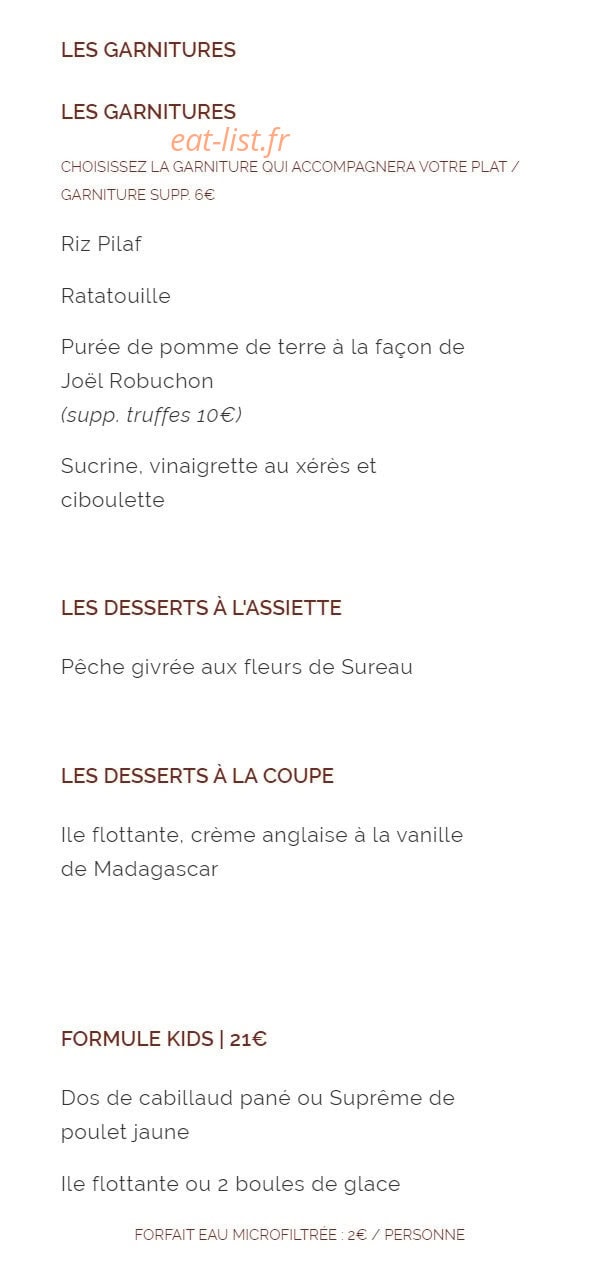 LES GARNITURES

LES GARNITURES

eat-list.fr

CHOISISSEZ LA GARNITURE QUI ACCOMPAGNERA VOTRE PLAT / GARNITURE SUPP. 6€

Riz Pilaf

Ratatouille

Purée de pomme de terre à la façon de Joël Robuchon
(supp. truffes 10€)

Sucrine, vinaigrette au xérès et ciboulette

LES DESSERTS À L'ASSIETTE

Pêche givrée aux fleurs de Sureau

LES DESSERTS À LA COUPE

Ile flottante, crème anglaise à la vanille de Madagascar

FORMULE KIDS | 21€

Dos de cabillaud pané ou Suprême de poulet jaune

Ile flottante ou 2 boules de glace

FORFAIT EAU MICROFILTRÉE : 2€ / PERSONNE